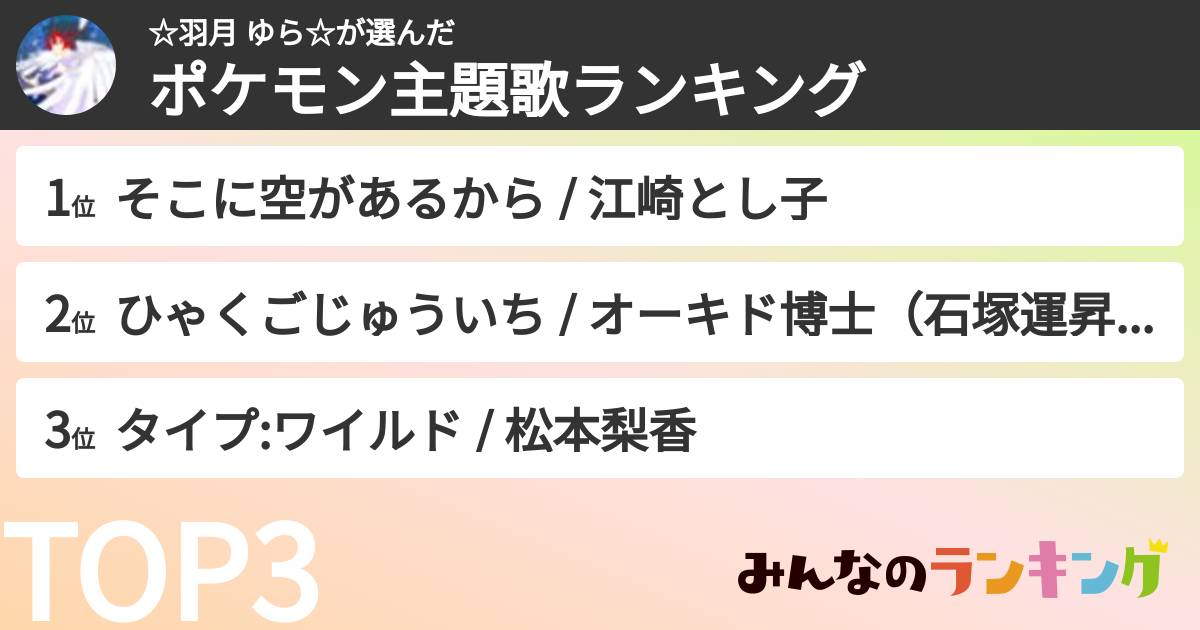 ☆羽月 ゆら☆が選んだ
ポケモン主題歌ランキング

1位 そこに空があるから / 江崎とし子

2位 ひゃくごじゅういち / オーキド博士（石塚運昇...

3位 タイプ:ワイルド / 松本梨香

TOP3

みんなのランキング